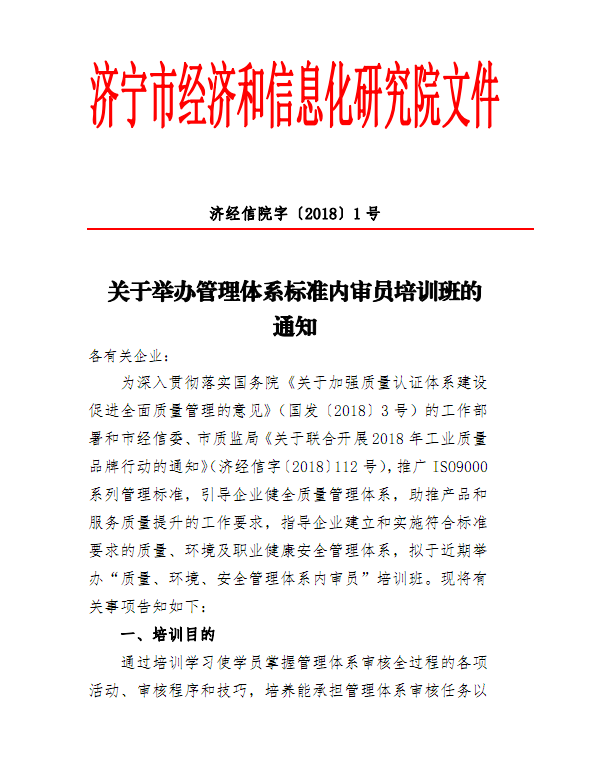 济宁市经济和信息化研究院文件

济经信院字〔2018〕1 号

关于举办管理体系标准内审员培训班的通知

各有关企业：

为深入贯彻落实国务院《关于加强质量认证体系建设促进全面质量管理的意见》（国发〔2018〕3 号）的工作部署和市经信委、市质监局《关于联合开展 2018 年工业质量品牌行动的通知》（济经信字〔2018〕112 号），推广 ISO9000 系列管理标准，引导企业健全质量管理体系，助推产品和服务质量提升的工作要求，指导企业建立和实施符合标准要求的质量、环境及职业健康安全管理体系，拟于近期举办“质量、环境、安全管理体系内审员”培训班。现将有关事项告知如下：

一、培训目的

通过培训学习使学员掌握管理体系审核全过程的各项活动、审核程序和技巧，培养能承担管理体系审核任务以